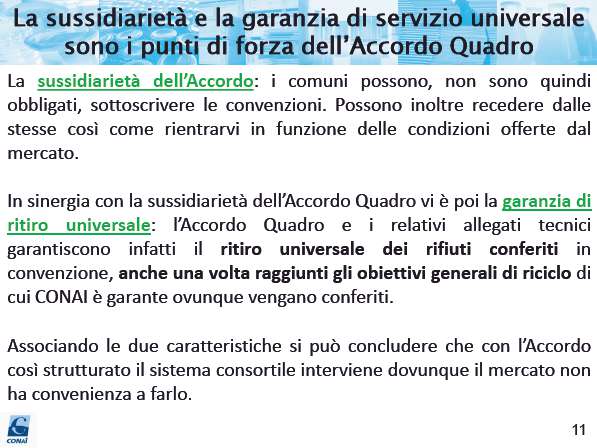 La sussidiarietà e la garanzia di servizio universale sono i punti di forza dell'Accordo Quadro

La sussidiarietà dell'Accordo: i comuni possono, non sono quindi obbligati, sottoscrivere le convenzioni. Possono inoltre recedere dalle stesse così come rientrarvi in funzione delle condizioni offerte dal mercato.

In sinergia con la sussidiarietà dell'Accordo Quadro vi è poi la garanzia di ritiro universale: l'Accordo Quadro e i relativi allegati tecnici garantiscono infatti il ritiro universale dei rifiuti conferiti in convenzione, anche una volta raggiunti gli obiettivi generali di riciclo di cui CONAI è garante ovunque vengano conferiti.

Associando le due caratteristiche si può concludere che con l'Accordo così strutturato il sistema consortile interviene dovunque il mercato non ha convenienza a farlo.

CONAI

11